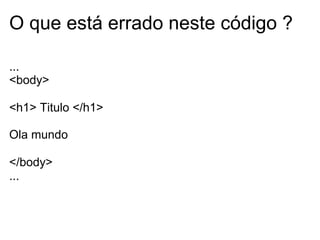 O que está errado neste código ?

...
<body>

<h1> Titulo </h1>

Ola mundo

</body>
...